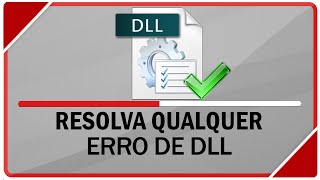 DLL

RESOLVA QUALQUER
ERRO DE DLL